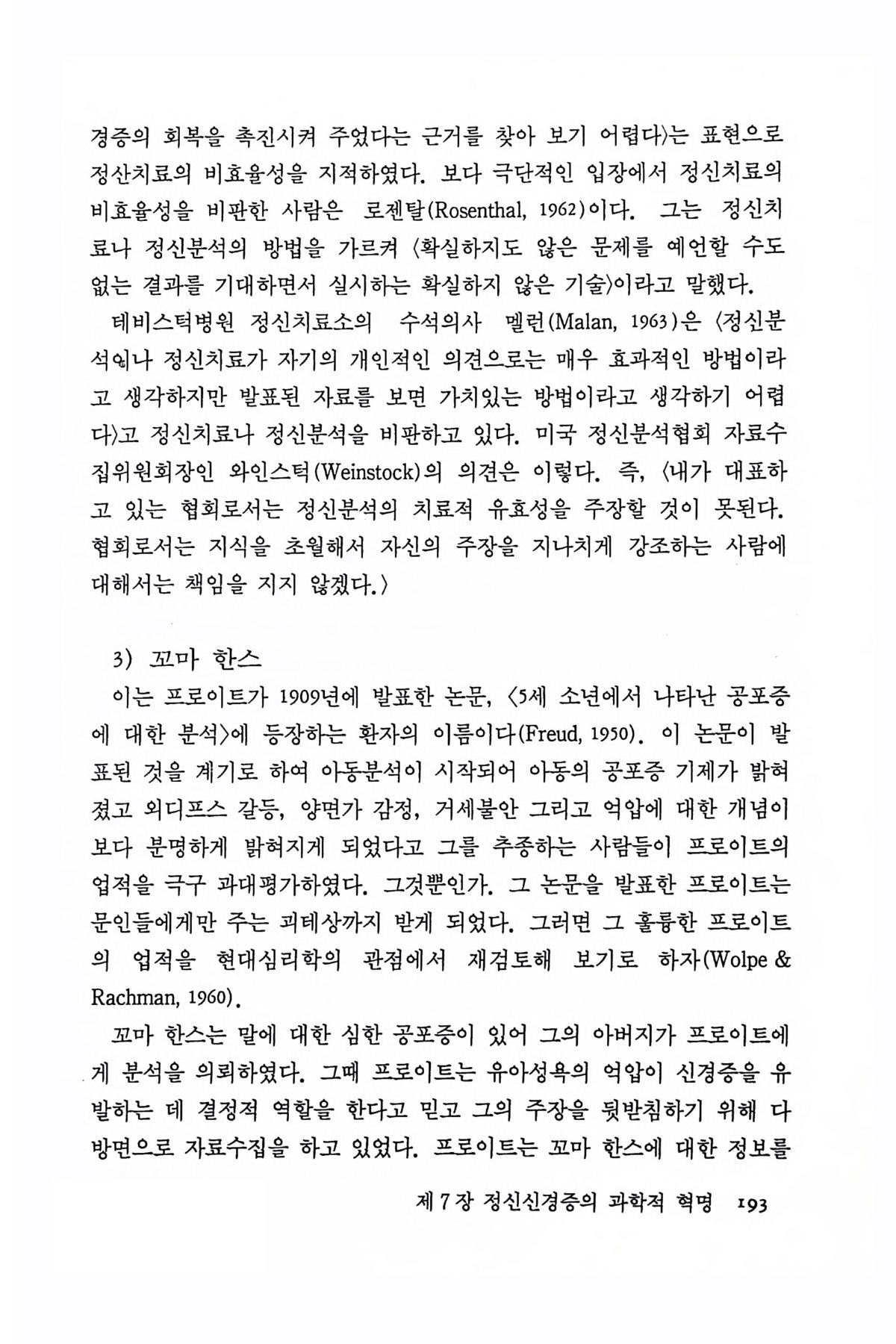 경증의 회복을 촉진시켜 주었다는 근거를 찾아 보기 어렵다〉는 표현으로 정산치료의 비효율성을 지적하였다. 보다 극단적인 입장에서 정신치료의 비효율성을 비판한 사람은 로젠탈(Rosenthal, 1962)이다. 그는 정신치료나 정신분석의 방법을 가르켜 〈확실하지도 않은 문제를 예언할 수도 없는 결과를 기대하면서 실시하는 확실하지 않은 기술〉이라고 말했다.

테비스턱병원 정신치료소의 수석의사 멜런(Malan, 1963)은 〈정신분석이나 정신치료가 자기의 개인적인 의견으로는 매우 효과적인 방법이라고 생각하지만 발표된 자료를 보면 가치있는 방법이라고 생각하기 어렵다〉고 정신치료나 정신분석을 비판하고 있다. 미국 정신분석협회 자료수집위원회장인 와인스턱(Weinstock)의 의견은 이렇다. 즉, 〈내가 대표하고 있는 협회로서는 정신분석의 치료적 유효성을 주장할 것이 못된다. 협회로서는 지식을 초월해서 자신의 주장을 지나치게 강조하는 사람에 대해서는 책임을 지지 않겠다.〉

3) 꼬마 한스

이는 프로이트가 1909년에 발표한 논문, 〈5세 소년에서 나타난 공포증에 대한 분석〉에 등장하는 환자의 이름이다(Freud, 1950). 이 논문이 발표된 것을 계기로 하여 아동분석이 시작되어 아동의 공포증 기제가 밝혀졌고 외디프스 갈등, 양면가 감정, 거세불안 그리고 억압에 대한 개념이 보다 분명하게 밝혀지게 되었다고 그를 추종하는 사람들이 프로이트의 업적을 극구 과대평가하였다. 그것뿐인가. 그 논문을 발표한 프로이트는 문인들에게만 주는 괴테상까지 받게 되었다. 그러면 그 훌륭한 프로이트의 업적을 현대심리학의 관점에서 재검토해 보기로 하자(Wolpe & Rachman, 1960).

꼬마 한스는 말에 대한 심한 공포증이 있어 그의 아버지가 프로이트에게 분석을 의뢰하였다. 그때 프로이트는 유아성욕의 억압이 신경증을 유발하는 데 결정적 역할을 한다고 믿고 그의 주장을 뒷받침하기 위해 다방면으로 자료수집을 하고 있었다. 프로이트는 꼬마 한스에 대한 정보를

제 7 장 정신신경증의 과학적 혁명 193